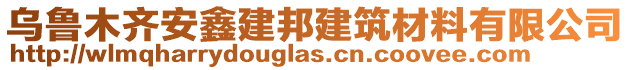 乌鲁木齐安鑫建邦建筑材料有限公司
http://wlmqharrydouglas.cn.coovee.com